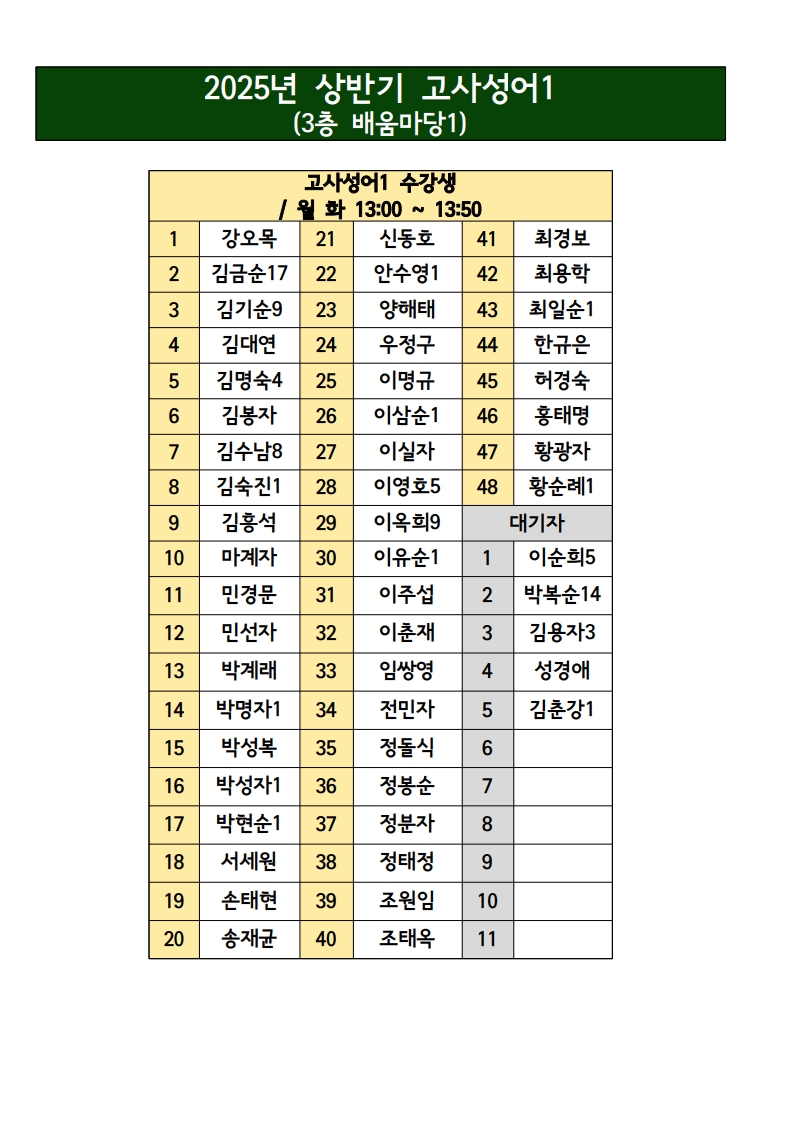 2025년 상반기 고사성어1
(3층 배움마당1)

| 고사성어1 수강생 / 월 화 13:00 ~ 13:50 | | | | | |
|---|---|---|---|---|---|
| 1 | 강오목 | 21 | 신동호 | 41 | 최경보 |
| 2 | 김금순17 | 22 | 안수영1 | 42 | 최용학 |
| 3 | 김기순9 | 23 | 양해태 | 43 | 최일순1 |
| 4 | 김대연 | 24 | 우정구 | 44 | 한규은 |
| 5 | 김명숙4 | 25 | 이명규 | 45 | 허경숙 |
| 6 | 김봉자 | 26 | 이삼순1 | 46 | 홍태명 |
| 7 | 김수남8 | 27 | 이실자 | 47 | 황광자 |
| 8 | 김숙진1 | 28 | 이영호5 | 48 | 황순례1 |
| 9 | 김홍석 | 29 | 이옥희9 | 대기자 | |
| 10 | 마계자 | 30 | 이유순1 | 1 | 이순희5 |
| 11 | 민경문 | 31 | 이주섭 | 2 | 박복순14 |
| 12 | 민선자 | 32 | 이춘재 | 3 | 김용자3 |
| 13 | 박계래 | 33 | 임쌍영 | 4 | 성경애 |
| 14 | 박명자1 | 34 | 전민자 | 5 | 김춘강1 |
| 15 | 박성복 | 35 | 정돌식 | 6 | |
| 16 | 박성자1 | 36 | 정봉순 | 7 | |
| 17 | 박현순1 | 37 | 정분자 | 8 | |
| 18 | 서세원 | 38 | 정태정 | 9 | |
| 19 | 손태현 | 39 | 조원임 | 10 | |
| 20 | 송재균 | 40 | 조태옥 | 11 | |